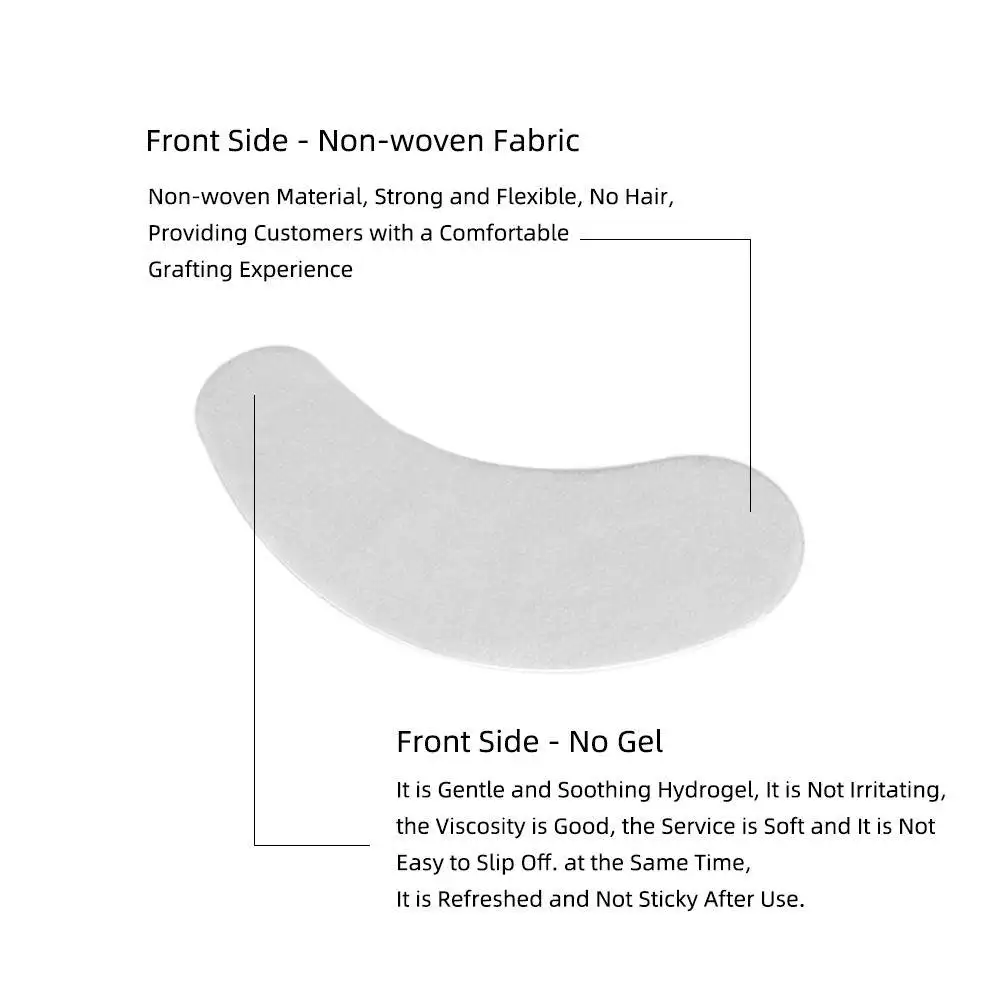 Front Side - Non-woven Fabric

Non-woven Material, Strong and Flexible, No Hair, Providing Customers with a Comfortable Grafting Experience

Front Side - No Gel

It is Gentle and Soothing Hydrogel, It is Not Irritating, the Viscosity is Good, the Service is Soft and It is Not Easy to Slip Off. at the Same Time,
It is Refreshed and Not Sticky After Use.